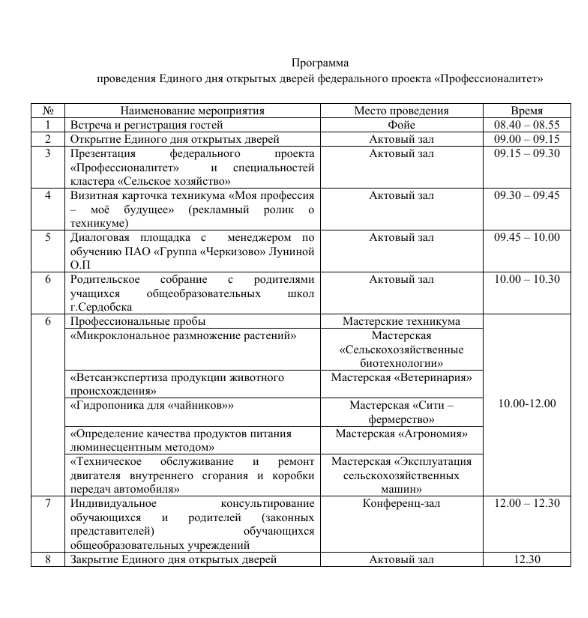 Программа
проведения Единого дня открытых дверей федерального проекта «Профессионалитет»

| № | Наименование мероприятия | Место проведения | Время |
|---|---|---|---|
| 1 | Встреча и регистрация гостей | Фойе | 08.40 – 08.55 |
| 2 | Открытие Единого дня открытых дверей | Актовый зал | 09.00 – 09.15 |
| 3 | Презентация федерального проекта «Профессионалитет» и специальностей кластера «Сельское хозяйство» | Актовый зал | 09.15 – 09.30 |
| 4 | Визитная карточка техникума «Моя профессия – моё будущее» (рекламный ролик о техникуме) | Актовый зал | 09.30 – 09.45 |
| 5 | Диалоговая площадка с менеджером по обучению ПАО «Группа «Черкизово» Луниной О.П | Актовый зал | 09.45 – 10.00 |
| 6 | Родительское собрание с родителями учащихся общеобразовательных школ г.Сердобска | Актовый зал | 10.00 – 10.30 |
| 6 | Профессиональные пробы | Мастерские техникума | 10.00-12.00 |
| | «Микроклональное размножение растений» | Мастерская «Сельскохозяйственные биотехнологии» | |
| | «Ветсанэкспертиза продукции животного происхождения» | Мастерская «Ветеринария» | |
| | «Гидропоника для «чайников»» | Мастерская «Сити – фермерство» | |
| | «Определение качества продуктов питания люминесцентным методом» | Мастерская «Агрономия» | |
| | «Техническое обслуживание и ремонт двигателя внутреннего сгорания и коробки передач автомобиля» | Мастерская «Эксплуатация сельскохозяйственных машин» | |
| 7 | Индивидуальное консультирование обучающихся и родителей (законных представителей) обучающихся общеобразовательных учреждений | Конференц-зал | 12.00 – 12.30 |
| 8 | Закрытие Единого дня открытых дверей | Актовый зал | 12.30 |